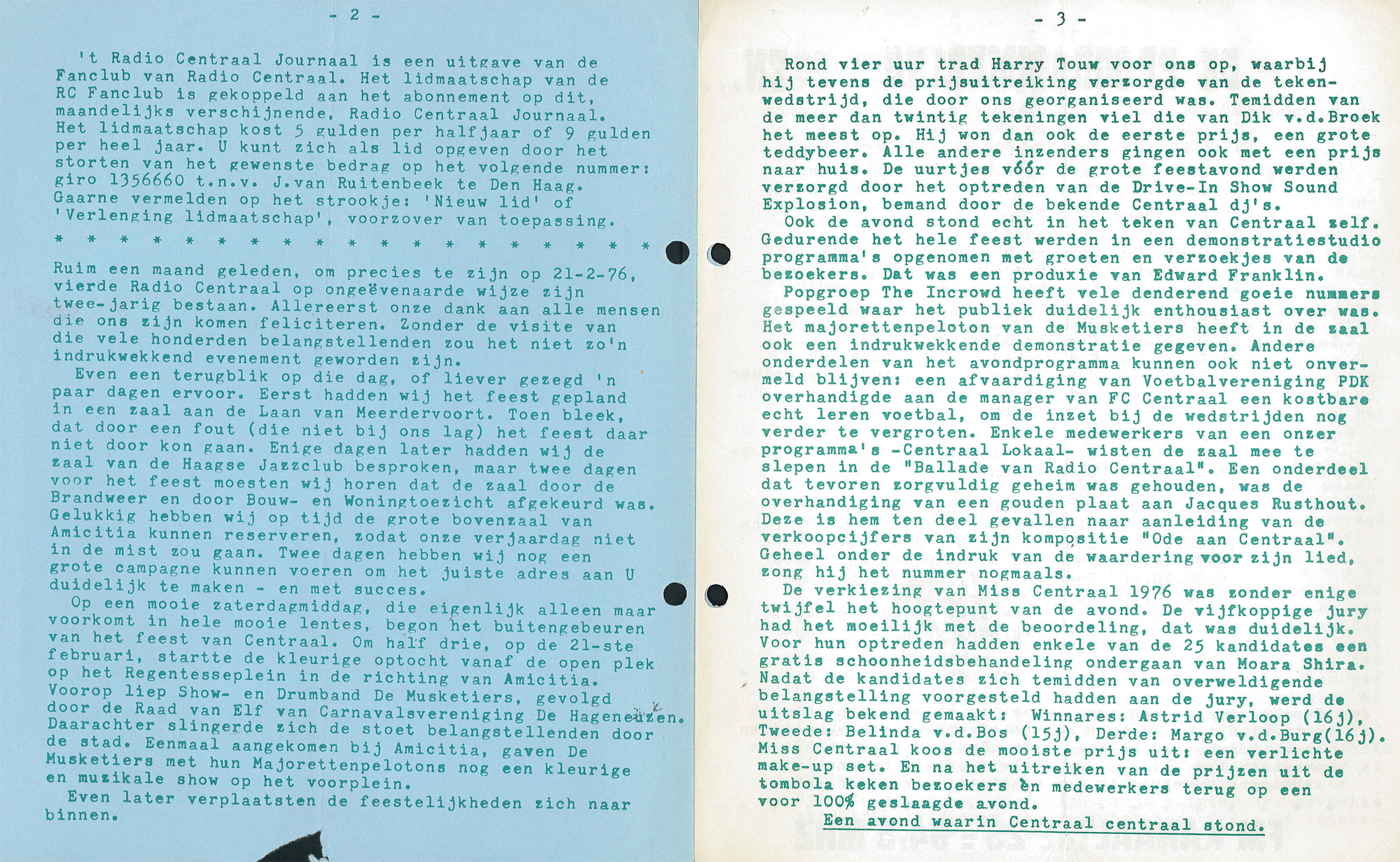 - 2 -

't Radio Centraal Journaal is een uitgave van de Fanclub van Radio Centraal. Het lidmaatschap van de RC Fanclub is gekoppeld aan het abonnement op dit, maandelijks verschijnende, Radio Centraal Journaal. Het lidmaatschap kost 5 gulden per halfjaar of 9 gulden per heel jaar. U kunt zich als lid opgeven door het storten van het gewenste bedrag op het volgende nummer: giro 1356660 t.n.v. J.van Ruitenbeek te Den Haag. Gaarne vermelden op het strookje: 'Nieuw lid' of 'Verlenging lidmaatschap', voorzover van toepassing.

* * * * * * * * * * * * * * * * * * *

Ruim een maand geleden, om precies te zijn op 21-2-76, vierde Radio Centraal op ongeëvenaarde wijze zijn twee-jarig bestaan. Allereerst onze dank aan alle mensen die ons zijn komen feliciteren. Zonder de visite van die vele honderden belangstellenden zou het niet zo'n indrukwekkend evenement geworden zijn.

Even een terugblik op die dag, of liever gezegd 'n paar dagen ervoor. Eerst hadden wij het feest gepland in een zaal aan de Laan van Meerdervoort. Toen bleek, dat door een fout (die niet bij ons lag) het feest daar niet door kon gaan. Enige dagen later hadden wij de zaal van de Haagse Jazzclub besproken, maar twee dagen voor het feest moesten wij horen dat de zaal door de Brandweer en door Bouw- en Woningtoezicht afgekeurd was. Gelukkig hebben wij op tijd de grote bovenzaal van Amicitia kunnen reserveren, zodat onze verjaardag niet in de mist zou gaan. Twee dagen hebben wij nog een grote campagne kunnen voeren om het juiste adres aan U duidelijk te maken - en met succes.

Op een mooie zaterdagmiddag, die eigenlijk alleen maar voorkomt in hele mooie lentes, begon het buitengebeuren van het feest van Centraal. Om half drie, op de 21-ste februari, startte de kleurige optocht vanaf de open plek op het Regentesseplein in de richting van Amicitia. Voorop liep Show- en Drumband De Musketiers, gevolgd door de Raad van Elf van Carnavalsvereniging De Hageneuzen. Daarachter slingerde zich de stoet belangstellenden door de stad. Eenmaal aangekomen bij Amicitia, gaven De Musketiers met hun Majorettenpelotons nog een kleurige en muzikale show op het voorplein.

Even later verplaatsten de feestelijkheden zich naar binnen.

- 3 -

Rond vier uur trad Harry Touw voor ons op, waarbij hij tevens de prijsuitreiking verzorgde van de tekenwedstrijd, die door ons georganiseerd was. Temidden van de meer dan twintig tekeningen viel die van Dik v.d.Broek het meest op. Hij won dan ook de eerste prijs, een grote teddybeer. Alle andere inzenders gingen ook met een prijs naar huis. De uurtjes vóór de grote feestavond werden verzorgd door het optreden van de Drive-In Show Sound Explosion, bemand door de bekende Centraal dj's.

Ook de avond stond echt in het teken van Centraal zelf. Gedurende het hele feest werden in een demonstratiestudio programma's opgenomen met groeten en verzoekjes van de bezoekers. Dat was een produxie van Edward Franklin.

Popgroep The Incrowd heeft vele denderend goeie nummers gespeeld waar het publiek duidelijk enthousiast over was. Het majorettenpeloton van de Musketiers heeft in de zaal ook een indrukwekkende demonstratie gegeven. Andere onderdelen van het avondprogramma kunnen ook niet onvermeld blijven: een afvaardiging van Voetbalvereniging PDK overhandigde aan de manager van FC Centraal een kostbare echt leren voetbal, om de inzet bij de wedstrijden nog verder te vergroten. Enkele medewerkers van een onzer programma's -Centraal Lokaal- wisten de zaal mee te slepen in de "Ballade van Radio Centraal". Een onderdeel dat tevoren zorgvuldig geheim was gehouden, was de overhandiging van een gouden plaat aan Jacques Rusthout. Deze is hem ten deel gevallen naar aanleiding van de verkoopcijfers van zijn kompositie "Ode aan Centraal". Geheel onder de indruk van de waardering voor zijn lied, zong hij het nummer nogmaals.

De verkiezing van Miss Centraal 1976 was zonder enige twijfel het hoogtepunt van de avond. De vijfkoppige jury had het moeilijk met de beoordeling, dat was duidelijk. Voor hun optreden hadden enkele van de 25 kandidates een gratis schoonheidsbehandeling ondergaan van Moara Shira. Nadat de kandidates zich temidden van overweldigende belangstelling voorgesteld hadden aan de jury, werd de uitslag bekend gemaakt: Winnares: Astrid Verloop (16j), Tweede: Belinda v.d.Bos (15j), Derde: Margo v.d.Burg(16j). Miss Centraal koos de mooiste prijs uit: een verlichte make-up set. En na het uitreiken van de prijzen uit de tombola keken bezoekers èn medewerkers terug op een voor 100% geslaagde avond.

Een avond waarin Centraal centraal stond.